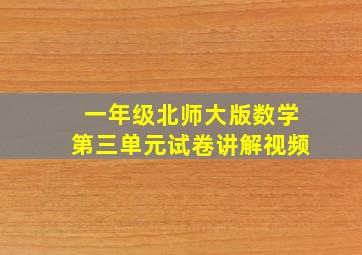 一年级北师大版数学
第三单元试卷讲解视频